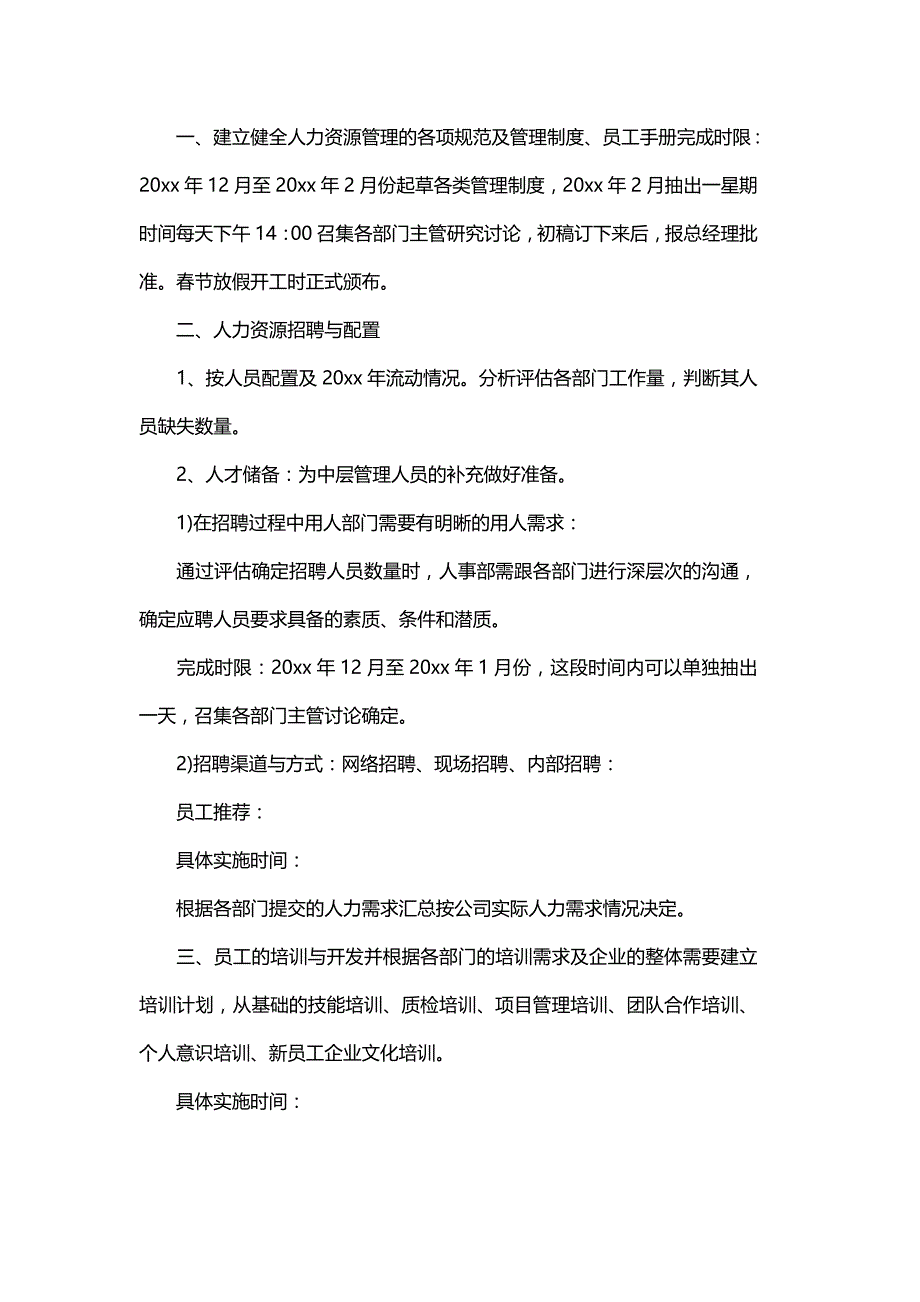 一、建立健全人力资源管理的各项规范及管理制度、员工手册完成时限：20xx 年 12 月至 20xx 年 2 月份起草各类管理制度，20xx 年 2 月抽出一星期时间每天下午 14：00 召集各部门主管研究讨论，初稿订下来后，报总经理批准。春节放假开工时正式颁布。

二、人力资源招聘与配置

1、按人员配置及 20xx 年流动情况。分析评估各部门工作量，判断其人员缺失数量。

2、人才储备：为中层管理人员的补充做好准备。

1)在招聘过程中用人部门需要有明晰的用人需求：

通过评估确定招聘人员数量时，人事部需跟各部门进行深层次的沟通，确定应聘人员要求具备的素质、条件和潜质。

完成时限：20xx 年 12 月至 20xx 年 1 月份，这段时间内可以单独抽出一天，召集各部门主管讨论确定。

2)招聘渠道与方式：网络招聘、现场招聘、内部招聘：

员工推荐：

具体实施时间：

根据各部门提交的人力需求汇总按公司实际人力需求情况决定。

三、员工的培训与开发并根据各部门的培训需求及企业的整体需要建立培训计划，从基础的技能培训、质检培训、项目管理培训、团队合作培训、个人意识培训、新员工企业文化培训。

具体实施时间：